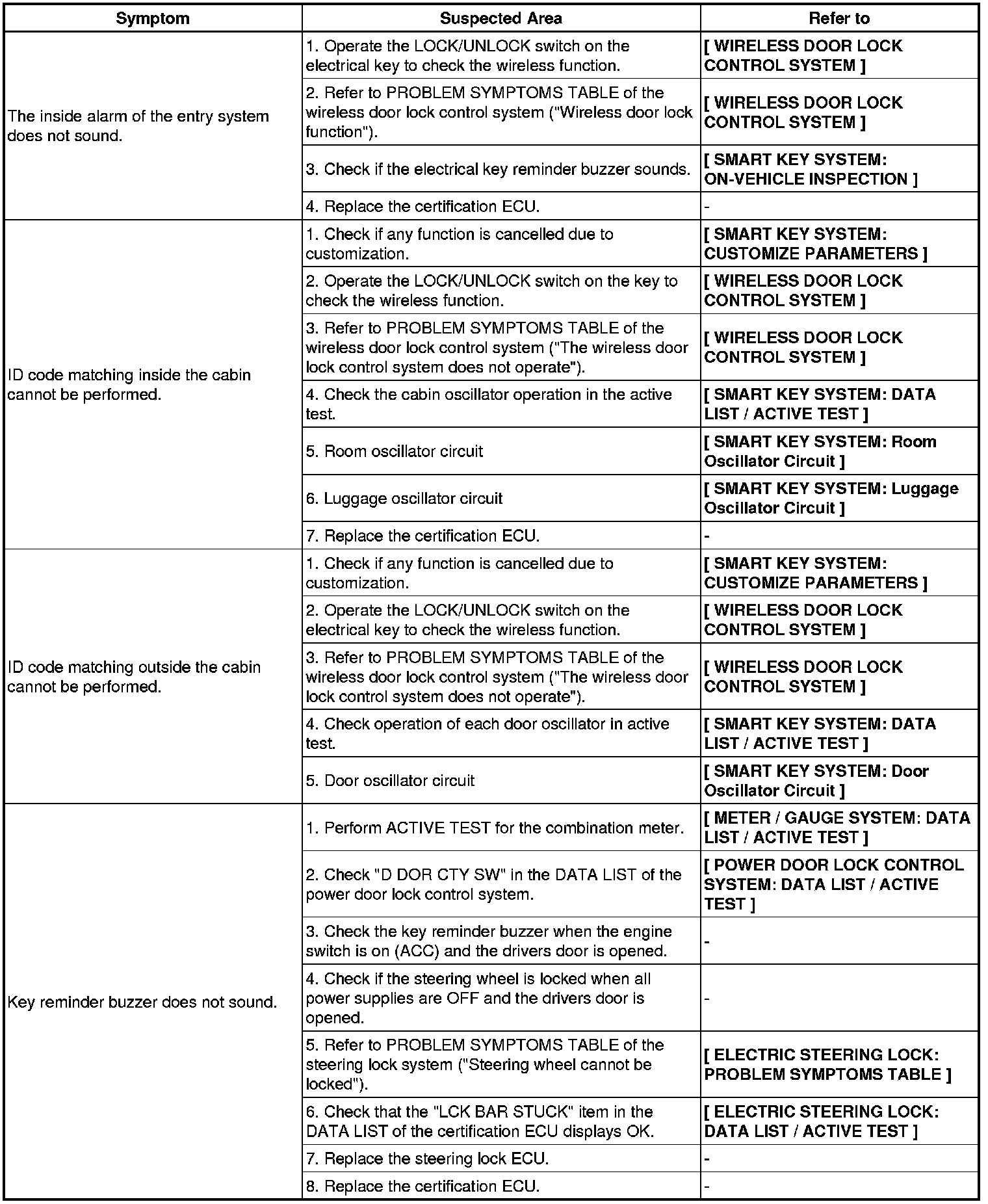 | Symptom | Suspected Area | Refer to |
|---|---|---|
| The inside alarm of the entry system does not sound. | 1. Operate the LOCK/UNLOCK switch on the electrical key to check the wireless function. | [ WIRELESS DOOR LOCK CONTROL SYSTEM ] |
| | 2. Refer to PROBLEM SYMPTOMS TABLE of the wireless door lock control system ("Wireless door lock function"). | [ WIRELESS DOOR LOCK CONTROL SYSTEM ] |
| | 3. Check if the electrical key reminder buzzer sounds. | [ SMART KEY SYSTEM: ON-VEHICLE INSPECTION ] |
| | 4. Replace the certification ECU. | - |
| ID code matching inside the cabin cannot be performed. | 1. Check if any function is cancelled due to customization. | [ SMART KEY SYSTEM: CUSTOMIZE PARAMETERS ] |
| | 2. Operate the LOCK/UNLOCK switch on the key to check the wireless function. | [ WIRELESS DOOR LOCK CONTROL SYSTEM ] |
| | 3. Refer to PROBLEM SYMPTOMS TABLE of the wireless door lock control system ("The wireless door lock control system does not operate"). | [ WIRELESS DOOR LOCK CONTROL SYSTEM ] |
| | 4. Check the cabin oscillator operation in the active test. | [ SMART KEY SYSTEM: DATA LIST / ACTIVE TEST ] |
| | 5. Room oscillator circuit | [ SMART KEY SYSTEM: Room Oscillator Circuit ] |
| | 6. Luggage oscillator circuit | [ SMART KEY SYSTEM: Luggage Oscillator Circuit ] |
| | 7. Replace the certification ECU. | - |
| ID code matching outside the cabin cannot be performed. | 1. Check if any function is cancelled due to customization. | [ SMART KEY SYSTEM: CUSTOMIZE PARAMETERS ] |
| | 2. Operate the LOCK/UNLOCK switch on the electrical key to check the wireless function. | [ WIRELESS DOOR LOCK CONTROL SYSTEM ] |
| | 3. Refer to PROBLEM SYMPTOMS TABLE of the wireless door lock control system ("The wireless door lock control system does not operate"). | [ WIRELESS DOOR LOCK CONTROL SYSTEM ] |
| | 4. Check operation of each door oscillator in active test. | [ SMART KEY SYSTEM: DATA LIST / ACTIVE TEST ] |
| | 5. Door oscillator circuit | [ SMART KEY SYSTEM: Door Oscillator Circuit ] |
| Key reminder buzzer does not sound. | 1. Perform ACTIVE TEST for the combination meter. | [ METER / GAUGE SYSTEM: DATA LIST / ACTIVE TEST ] |
| | 2. Check "D DOR CTY SW" in the DATA LIST of the power door lock control system. | [ POWER DOOR LOCK CONTROL SYSTEM: DATA LIST / ACTIVE TEST ] |
| | 3. Check the key reminder buzzer when the engine switch is on (ACC) and the drivers door is opened. | - |
| | 4. Check if the steering wheel is locked when all power supplies are OFF and the drivers door is opened. | - |
| | 5. Refer to PROBLEM SYMPTOMS TABLE of the steering lock system ("Steering wheel cannot be locked"). | [ ELECTRIC STEERING LOCK: PROBLEM SYMPTOMS TABLE ] |
| | 6. Check that the "LCK BAR STUCK" item in the DATA LIST of the certification ECU displays OK. | [ ELECTRIC STEERING LOCK: DATA LIST / ACTIVE TEST ] |
| | 7. Replace the steering lock ECU. | - |
| | 8. Replace the certification ECU. | - |